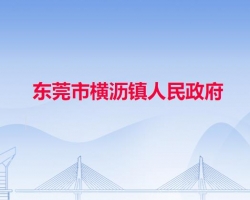 东莞市横沥镇人民政府